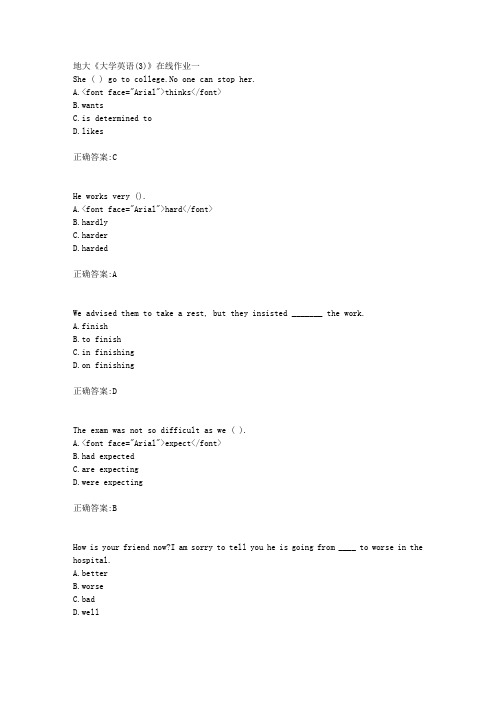 地大《大学英语(3)》在线作业一
She ( ) go to college.No one can stop her.
A.<font face="Arial">thinks</font>
B.wants
C.is determined to
D.likes

正确答案:C

He works very ().
A.<font face="Arial">hard</font>
B.hardly
C.harder
D.harded

正确答案:A

We advised them to take a rest, but they insisted _______ the work.
A.finish
B.to finish
C.in finishing
D.on finishing

正确答案:D

The exam was not so difficult as we ( ).
A.<font face="Arial">expect</font>
B.had expected
C.are expecting
D.were expecting

正确答案:B

How is your friend now?I am sorry to tell you he is going from ____ to worse in the hospital.
A.better
B.worse
C.bad
D.well